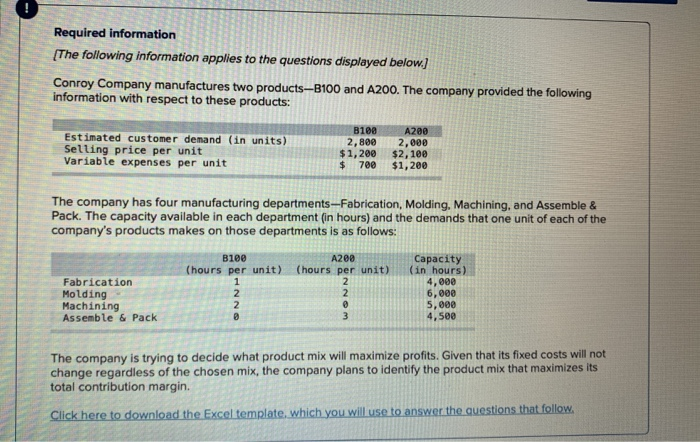 !

Required information

[The following information applies to the questions displayed below.]

Conroy Company manufactures two products—B100 and A200. The company provided the following information with respect to these products:

| | B100 | A200 |
|---|---|---|
| Estimated customer demand (in units) | 2,800 | 2,000 |
| Selling price per unit | $1,200 | $2,100 |
| Variable expenses per unit | $ 700 | $1,200 |

The company has four manufacturing departments—Fabrication, Molding, Machining, and Assemble & Pack. The capacity available in each department (in hours) and the demands that one unit of each of the company's products makes on those departments is as follows:

| | B100 (hours per unit) | A200 (hours per unit) | Capacity (in hours) |
|---|---|---|---|
| Fabrication | 1 | 2 | 4,000 |
| Molding | 2 | 2 | 6,000 |
| Machining | 2 | 0 | 5,000 |
| Assemble & Pack | 0 | 3 | 4,500 |

The company is trying to decide what product mix will maximize profits. Given that its fixed costs will not change regardless of the chosen mix, the company plans to identify the product mix that maximizes its total contribution margin.

Click here to download the Excel template, which you will use to answer the questions that follow.